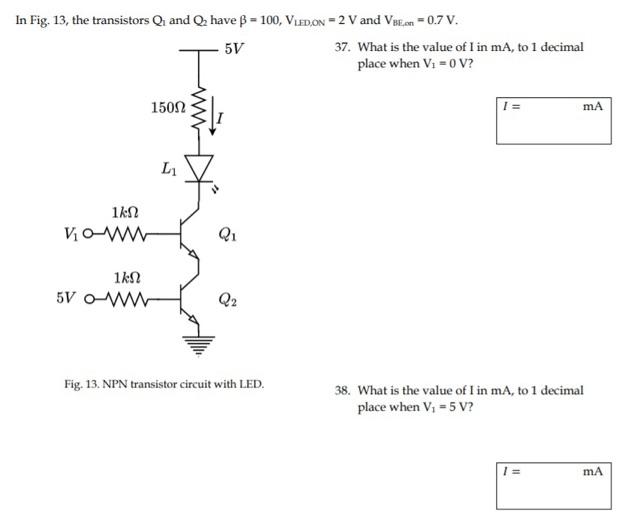 In Fig. 13, the transistors $Q_1$ and $Q_2$ have $\beta = 100$, $V_{LED,ON} = 2$ V and $V_{BE,on} = 0.7$ V.

$5V$

$150\Omega$

$I$

$L_1$

$1k\Omega$

$V_1$

$Q_1$

$1k\Omega$

$5V$

$Q_2$

Fig. 13. NPN transistor circuit with LED.

37. What is the value of I in mA, to 1 decimal place when $V_1 = 0$ V?

$I =$ mA

38. What is the value of I in mA, to 1 decimal place when $V_1 = 5$ V?

$I =$ mA